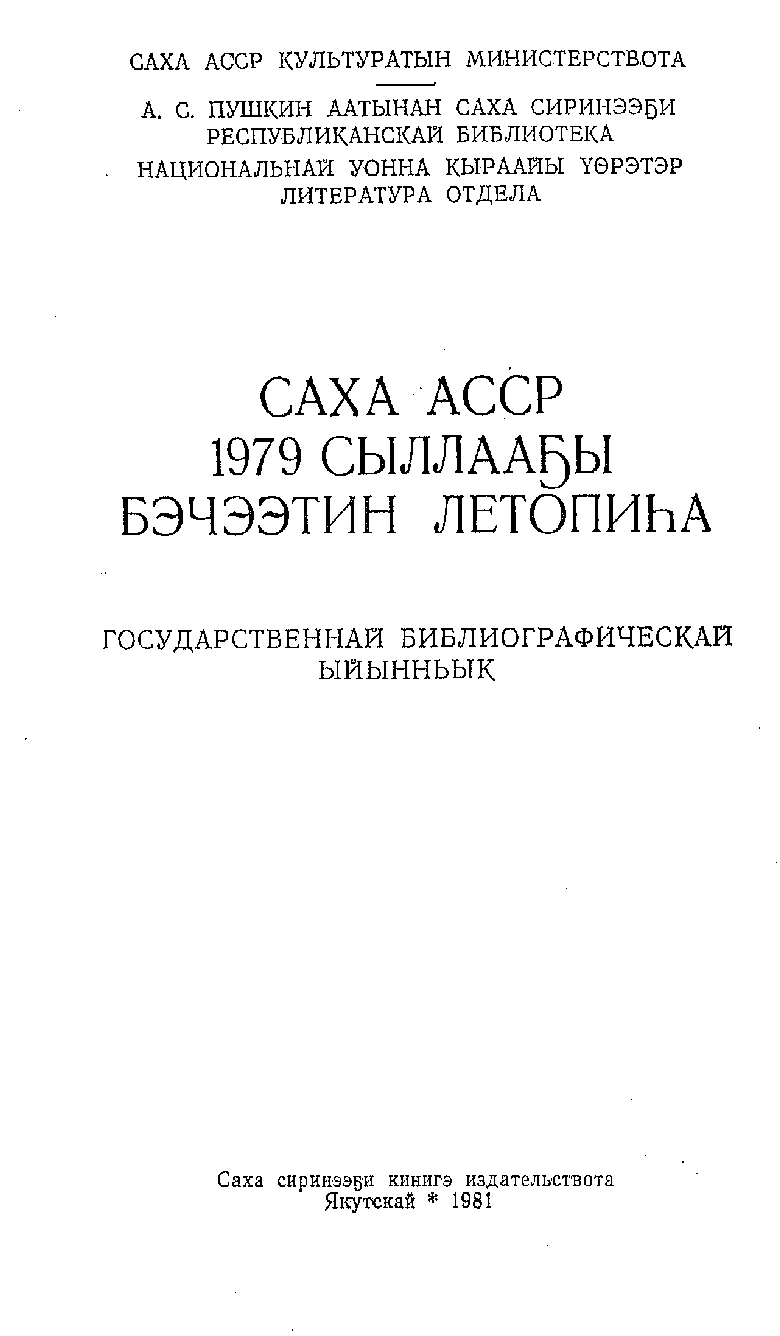 САХА АССР КУЛЬТУРАТЫН МИНИСТЕРСТВОТА

А. С. ПУШКИН ААТЫНАН САХА СИРИНЭЭҔИ РЕСПУБЛИКАНСКАЙ БИБЛИОТЕКА

НАЦИОНАЛЬНАЙ УОННА КЫРААЙЫ ҮӨРЭТЭР ЛИТЕРАТУРА ОТДЕЛА

САХА АССР
1979 СЫЛЛААҔЫ
БЭЧЭЭТИН ЛЕТОПИҺА

ГОСУДАРСТВЕННАЙ БИБЛИОГРАФИЧЕСКАЙ
ЫЙЫННЬЫК

Саха сиринээҕи кинигэ издательствота
Якутскай * 1981